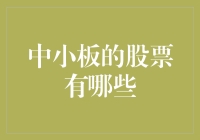 中小板的股票有哪些